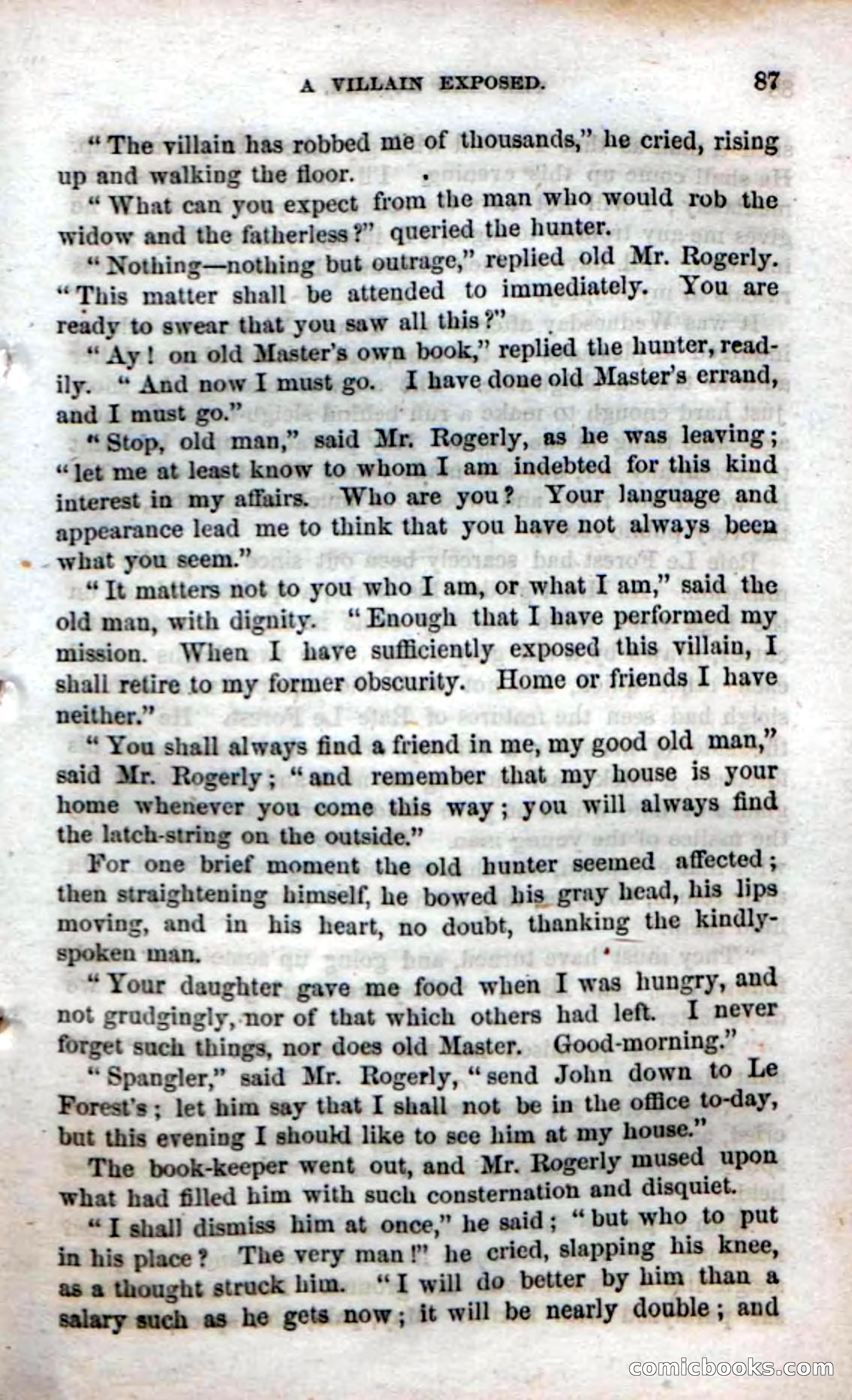 A VILLAIN EXPOSED. 87

"The villain has robbed me of thousands," he cried, rising up and walking the floor.

"What can you expect from the man who would rob the widow and the fatherless?" queried the hunter.

"Nothing—nothing but outrage," replied old Mr. Rogerly. "This matter shall be attended to immediately. You are ready to swear that you saw all this?"

"Ay! on old Master's own book," replied the hunter, readily. "And now I must go. I have done old Master's errand, and I must go."

"Stop, old man," said Mr. Rogerly, as he was leaving; "let me at least know to whom I am indebted for this kind interest in my affairs. Who are you? Your language and appearance lead me to think that you have not always been what you seem."

"It matters not to you who I am, or what I am," said the old man, with dignity. "Enough that I have performed my mission. When I have sufficiently exposed this villain, I shall retire to my former obscurity. Home or friends I have neither."

"You shall always find a friend in me, my good old man," said Mr. Rogerly; "and remember that my house is your home whenever you come this way; you will always find the latch-string on the outside."

For one brief moment the old hunter seemed affected; then straightening himself, he bowed his gray head, his lips moving, and in his heart, no doubt, thanking the kindly-spoken man.

"Your daughter gave me food when I was hungry, and not grudgingly, nor of that which others had left. I never forget such things, nor does old Master. Good-morning."

"Spangler," said Mr. Rogerly, "send John down to Le Forest's; let him say that I shall not be in the office to-day, but this evening I should like to see him at my house."

The book-keeper went out, and Mr. Rogerly mused upon what had filled him with such consternation and disquiet.

"I shall dismiss him at once," he said; "but who to put in his place? The very man!" he cried, slapping his knee, as a thought struck him. "I will do better by him than a salary such as he gets now; it will be nearly double; and

comicbooks.com